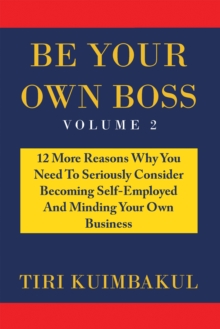 BE YOUR OWN BOSS

VOLUME 2

12 More Reasons Why You Need To Seriously Consider Becoming Self-Employed And Minding Your Own Business

TIRI KUIMBAKUL